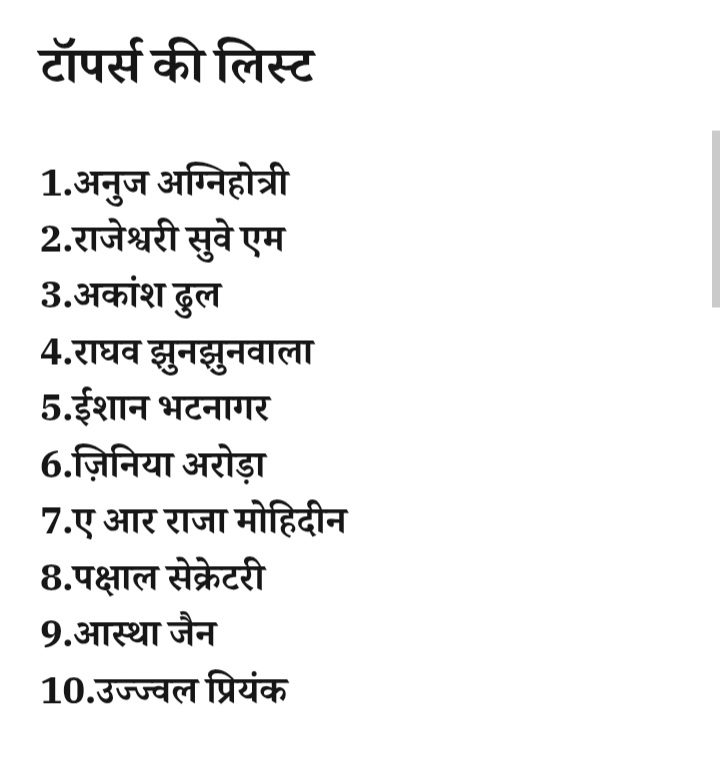 टॉपर्स की लिस्ट

1.अनुज अग्निहोत्री
2.राजेश्वरी सुवे एम
3.अकांश ढुल
4.राघव झुनझुनवाला
5.ईशान भटनागर
6.ज़िनिया अरोड़ा
7.ए आर राजा मोहिदीन
8.पक्षाल सेक्रेटरी
9.आस्था जैन
10.उज्ज्वल प्रियंक